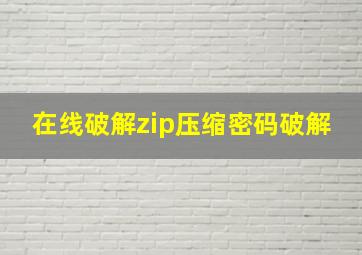 在线破解zip压缩密码破解